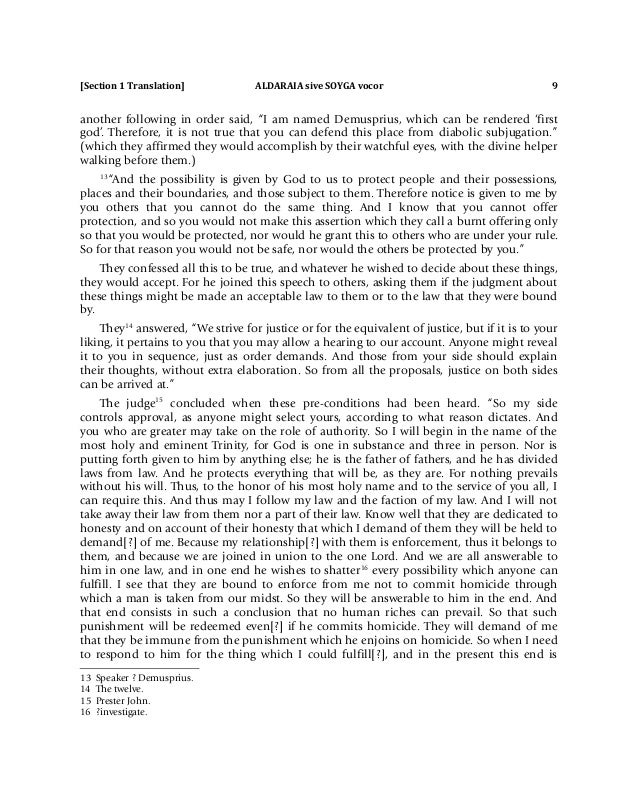 [Section 1 Translation] ALDARAIA sive SOYGA vocor 9

another following in order said, "I am named Demusprius, which can be rendered 'first god'. Therefore, it is not true that you can defend this place from diabolic subjugation." (which they affirmed they would accomplish by their watchful eyes, with the divine helper walking before them.)

$^{13}$"And the possibility is given by God to us to protect people and their possessions, places and their boundaries, and those subject to them. Therefore notice is given to me by you others that you cannot do the same thing. And I know that you cannot offer protection, and so you would not make this assertion which they call a burnt offering only so that you would be protected, nor would he grant this to others who are under your rule. So for that reason you would not be safe, nor would the others be protected by you."

They confessed all this to be true, and whatever he wished to decide about these things, they would accept. For he joined this speech to others, asking them if the judgment about these things might be made an acceptable law to them or to the law that they were bound by.

They$^{14}$ answered, "We strive for justice or for the equivalent of justice, but if it is to your liking, it pertains to you that you may allow a hearing to our account. Anyone might reveal it to you in sequence, just as order demands. And those from your side should explain their thoughts, without extra elaboration. So from all the proposals, justice on both sides can be arrived at."

The judge$^{15}$ concluded when these pre-conditions had been heard. "So my side controls approval, as anyone might select yours, according to what reason dictates. And you who are greater may take on the role of authority. So I will begin in the name of the most holy and eminent Trinity, for God is one in substance and three in person. Nor is putting forth given to him by anything else; he is the father of fathers, and he has divided laws from law. And he protects everything that will be, as they are. For nothing prevails without his will. Thus, to the honor of his most holy name and to the service of you all, I can require this. And thus may I follow my law and the faction of my law. And I will not take away their law from them nor a part of their law. Know well that they are dedicated to honesty and on account of their honesty that which I demand of them they will be held to demand[?] of me. Because my relationship[?] with them is enforcement, thus it belongs to them, and because we are joined in union to the one Lord. And we are all answerable to him in one law, and in one end he wishes to shatter$^{16}$ every possibility which anyone can fulfill. I see that they are bound to enforce from me not to commit homicide through which a man is taken from our midst. So they will be answerable to him in the end. And that end consists in such a conclusion that no human riches can prevail. So that such punishment will be redeemed even[?] if he commits homicide. They will demand of me that they be immune from the punishment which he enjoins on homicide. So when I need to respond to him for the thing which I could fulfill[?], and in the present this end is

13 Speaker ? Demusprius.
14 The twelve.
15 Prester John.
16 ?investigate.